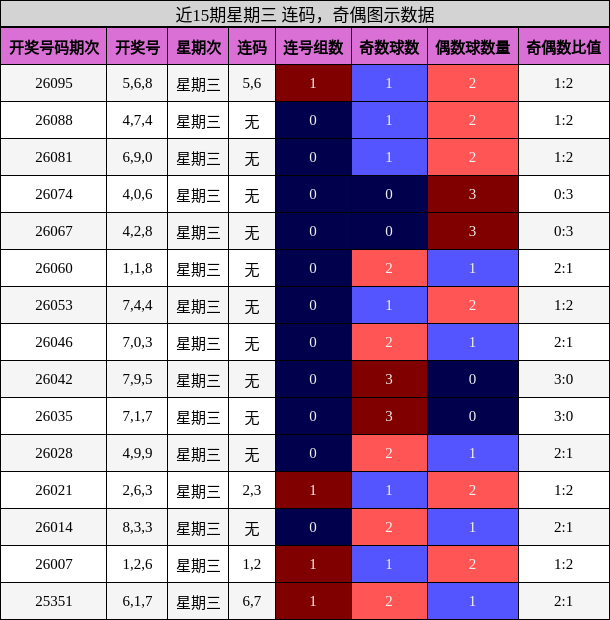 近15期星期三 连码，奇偶图示数据

| 开奖号码期次 | 开奖号 | 星期次 | 连码 | 连号组数 | 奇数球数 | 偶数球数量 | 奇偶数比值 |
|---|---|---|---|---|---|---|---|
| 26095 | 5,6,8 | 星期三 | 5,6 | 1 | 1 | 2 | 1:2 |
| 26088 | 4,7,4 | 星期三 | 无 | 0 | 1 | 2 | 1:2 |
| 26081 | 6,9,0 | 星期三 | 无 | 0 | 1 | 2 | 1:2 |
| 26074 | 4,0,6 | 星期三 | 无 | 0 | 0 | 3 | 0:3 |
| 26067 | 4,2,8 | 星期三 | 无 | 0 | 0 | 3 | 0:3 |
| 26060 | 1,1,8 | 星期三 | 无 | 0 | 2 | 1 | 2:1 |
| 26053 | 7,4,4 | 星期三 | 无 | 0 | 1 | 2 | 1:2 |
| 26046 | 7,0,3 | 星期三 | 无 | 0 | 2 | 1 | 2:1 |
| 26042 | 7,9,5 | 星期三 | 无 | 0 | 3 | 0 | 3:0 |
| 26035 | 7,1,7 | 星期三 | 无 | 0 | 3 | 0 | 3:0 |
| 26028 | 4,9,9 | 星期三 | 无 | 0 | 2 | 1 | 2:1 |
| 26021 | 2,6,3 | 星期三 | 2,3 | 1 | 1 | 2 | 1:2 |
| 26014 | 8,3,3 | 星期三 | 无 | 0 | 2 | 1 | 2:1 |
| 26007 | 1,2,6 | 星期三 | 1,2 | 1 | 1 | 2 | 1:2 |
| 25351 | 6,1,7 | 星期三 | 6,7 | 1 | 2 | 1 | 2:1 |